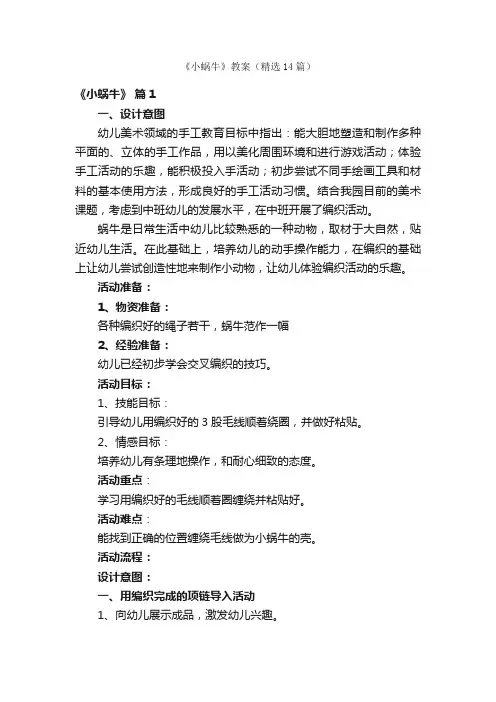 《小蜗牛》教案（精选14篇）

《小蜗牛》 篇1

一、设计意图

幼儿美术领域的手工教育目标中指出：能大胆地塑造和制作多种平面的、立体的手工作品，用以美化周围环境和进行游戏活动；体验手工活动的乐趣，能积极投入手活动；初步尝试不同手绘画工具和材料的基本使用方法，形成良好的手工活动习惯。结合我园目前的美术课题，考虑到中班幼儿的发展水平，在中班开展了编织活动。

蜗牛是日常生活中幼儿比较熟悉的一种动物，取材于大自然，贴近幼儿生活。在此基础上，培养幼儿的动手操作能力，在编织的基础上让幼儿尝试创造性地来制作小动物，让幼儿体验编织活动的乐趣。

活动准备：

1、物资准备：

各种编织好的绳子若干，蜗牛范作一幅

2、经验准备：

幼儿已经初步学会交叉编织的技巧。

活动目标：

1、技能目标：

引导幼儿用编织好的3股毛线顺着绕圈，并做好粘贴。

2、情感目标：

培养幼儿有条理地操作，和耐心细致的态度。

活动重点：

学习用编织好的毛线顺着圈缠绕并粘贴好。

活动难点：

能找到正确的位置缠绕毛线做为小蜗牛的壳。

活动流程：

设计意图：

一、用编织完成的项链导入活动

1、向幼儿展示成品，激发幼儿兴趣。